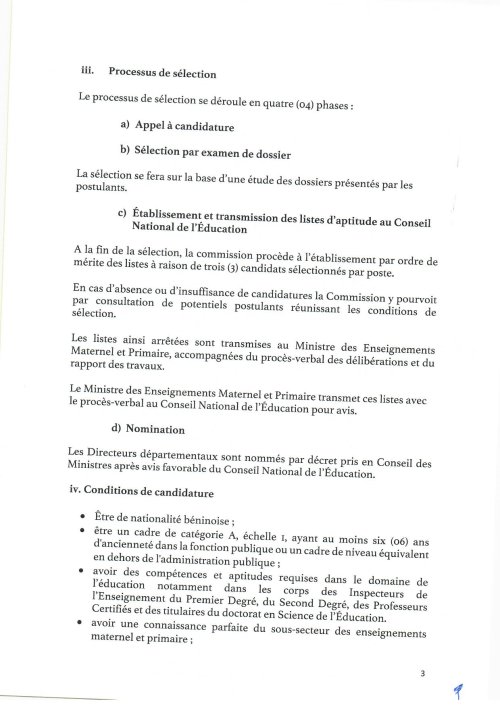 iii. Processus de sélection

Le processus de sélection se déroule en quatre (04) phases :

a) Appel à candidature

b) Sélection par examen de dossier

La sélection se fera sur la base d'une étude des dossiers présentés par les postulants.

c) Établissement et transmission des listes d'aptitude au Conseil National de l'Éducation

A la fin de la sélection, la commission procède à l'établissement par ordre de mérite des listes à raison de trois (3) candidats sélectionnés par poste.

En cas d'absence ou d'insuffisance de candidatures la Commission y pourvoit par consultation de potentiels postulants réunissant les conditions de sélection.

Les listes ainsi arrêtées sont transmises au Ministre des Enseignements Maternel et Primaire, accompagnées du procès-verbal des délibérations et du rapport des travaux.

Le Ministre des Enseignements Maternel et Primaire transmet ces listes avec le procès-verbal au Conseil National de l'Éducation pour avis.

d) Nomination

Les Directeurs départementaux sont nommés par décret pris en Conseil des Ministres après avis favorable du Conseil National de l'Éducation.

iv. Conditions de candidature

• Être de nationalité béninoise ;
• être un cadre de catégorie A, échelle 1, ayant au moins six (06) ans d'ancienneté dans la fonction publique ou un cadre de niveau équivalent en dehors de l'administration publique ;
• avoir des compétences et aptitudes requises dans le domaine de l'éducation notamment dans les corps des Inspecteurs de l'Enseignement du Premier Degré, du Second Degré, des Professeurs Certifiés et des titulaires du doctorat en Science de l'Éducation.
• avoir une connaissance parfaite du sous-secteur des enseignements maternel et primaire ;

3